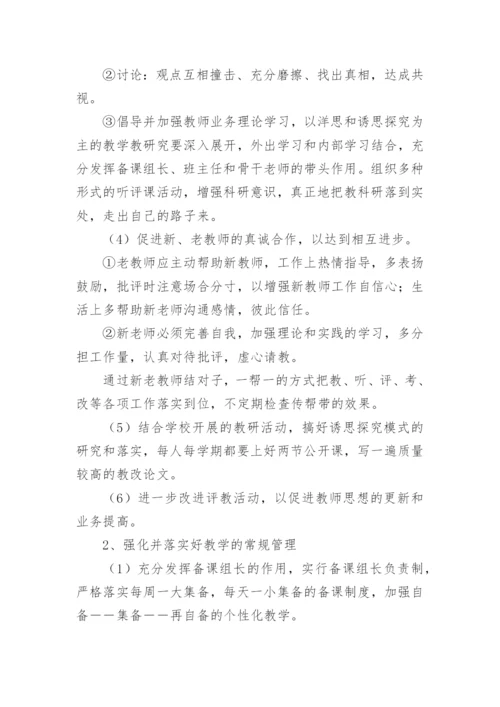 ②讨论：观点互相撞击、充分磨擦、找出真相，达成共视。

③倡导并加强教师业务理论学习，以洋思和诱思探究为主的教学教研究要深入展开，外出学习和内部学习结合，充分发挥备课组长、班主任和骨干老师的带头作用。组织多种形式的听评课活动，增强科研意识，真正地把教科研落到实处，走出自己的路子来。

（4）促进新、老教师的真诚合作，以达到相互进步。

①老教师应主动帮助新教师，工作上热情指导，多表扬鼓励，批评时注意场合分寸，以增强新教师工作自信心；生活上多帮助新老师沟通感情，彼此信任。

②新老师必须完善自我，加强理论和实践的学习，多分担工作量，认真对待批评，虚心请教。

通过新老教师结对子，一帮一的方式把教、听、评、考、改等各项工作落实到位，不定期检查传帮带的效果。

（5）结合学校开展的教研活动，搞好诱思探究模式的研究和落实，每人每学期都要上好两节公开课，写一遍质量较高的教改论文。

（6）进一步改进评教活动，以促进教师思想的更新和业务提高。

2、强化并落实好教学的常规管理

（1）充分发挥备课组长的作用，实行备课组长负责制，严格落实每周一大集备，每天一小集备的备课制度，加强自备——集备——再自备的个性化教学。